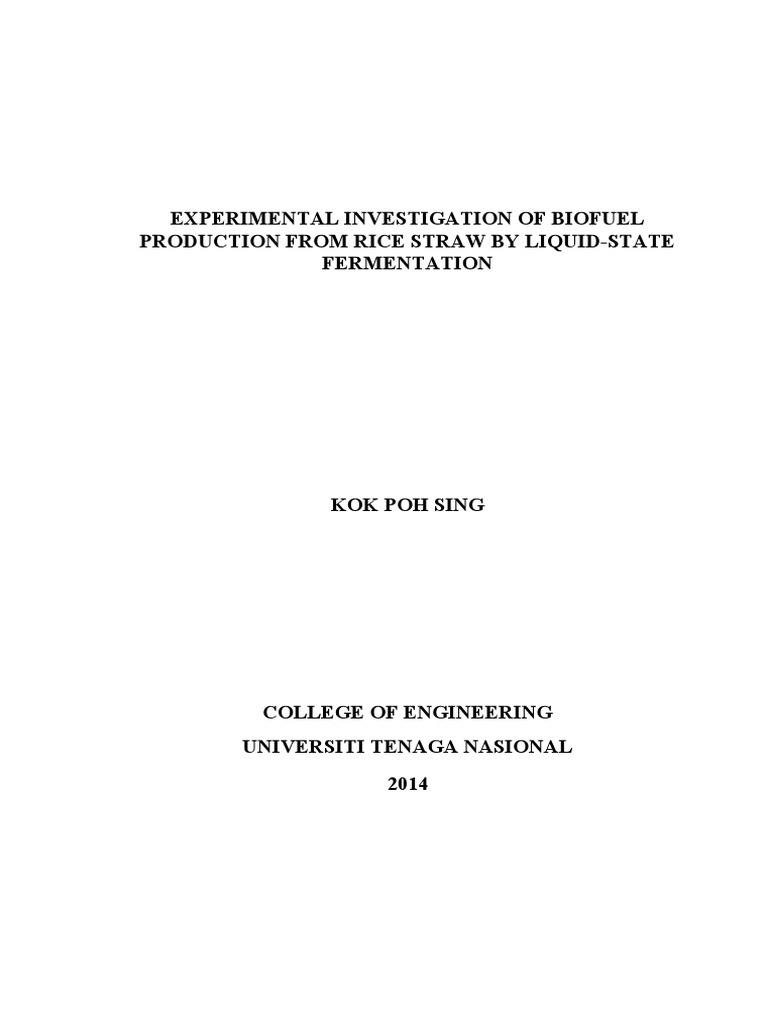 EXPERIMENTAL INVESTIGATION OF BIOFUEL PRODUCTION FROM RICE STRAW BY LIQUID-STATE FERMENTATION

KOK POH SING

COLLEGE OF ENGINEERING

UNIVERSITI TENAGA NASIONAL

2014